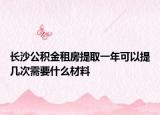 长沙公积金租房提取一年可以提几次需要什么材料